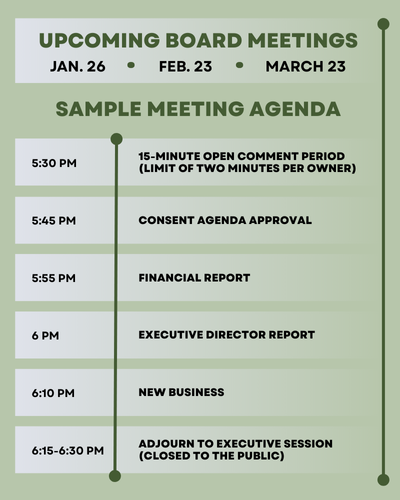 UPCOMING BOARD MEETINGS

JAN. 26 • FEB. 23 • MARCH 23

SAMPLE MEETING AGENDA

| | |
|---|---|
| 5:30 PM | 15-MINUTE OPEN COMMENT PERIOD (LIMIT OF TWO MINUTES PER OWNER) |
| 5:45 PM | CONSENT AGENDA APPROVAL |
| 5:55 PM | FINANCIAL REPORT |
| 6 PM | EXECUTIVE DIRECTOR REPORT |
| 6:10 PM | NEW BUSINESS |
| 6:15-6:30 PM | ADJOURN TO EXECUTIVE SESSION (CLOSED TO THE PUBLIC) |